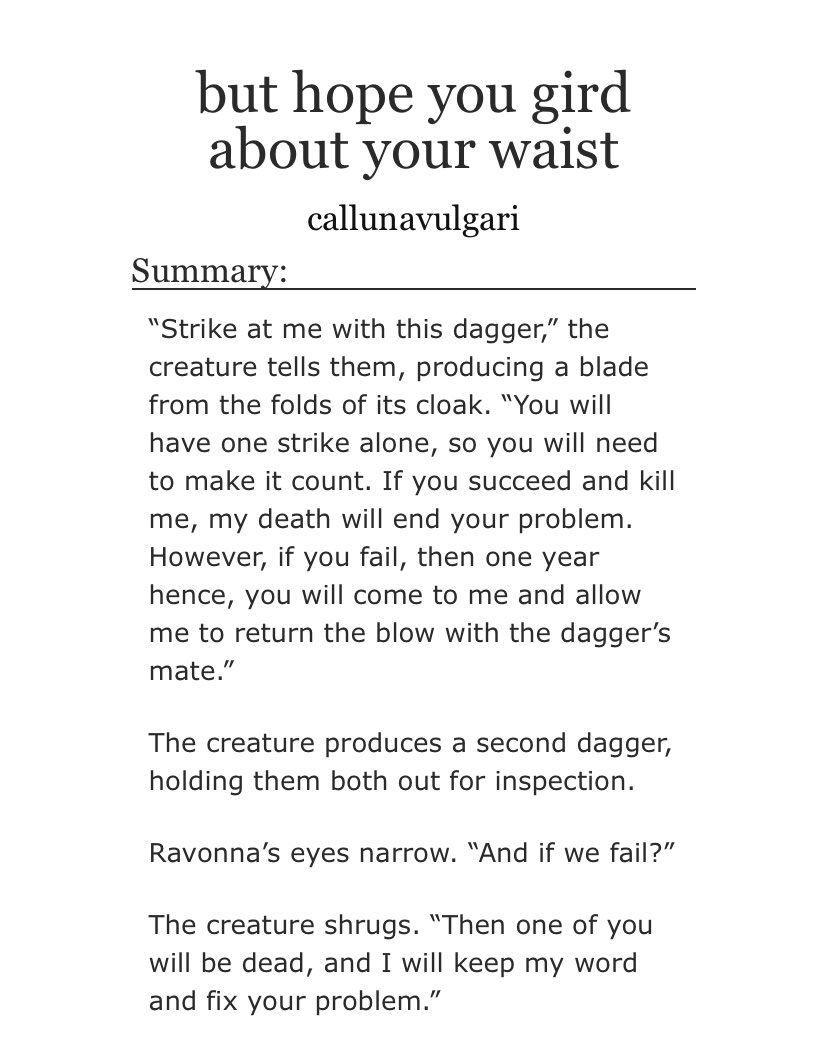 but hope you gird about your waist

callunavulgari

Summary:

“Strike at me with this dagger,” the creature tells them, producing a blade from the folds of its cloak. “You will have one strike alone, so you will need to make it count. If you succeed and kill me, my death will end your problem. However, if you fail, then one year hence, you will come to me and allow me to return the blow with the dagger’s mate.”

The creature produces a second dagger, holding them both out for inspection.

Ravonna’s eyes narrow. “And if we fail?”

The creature shrugs. “Then one of you will be dead, and I will keep my word and fix your problem.”